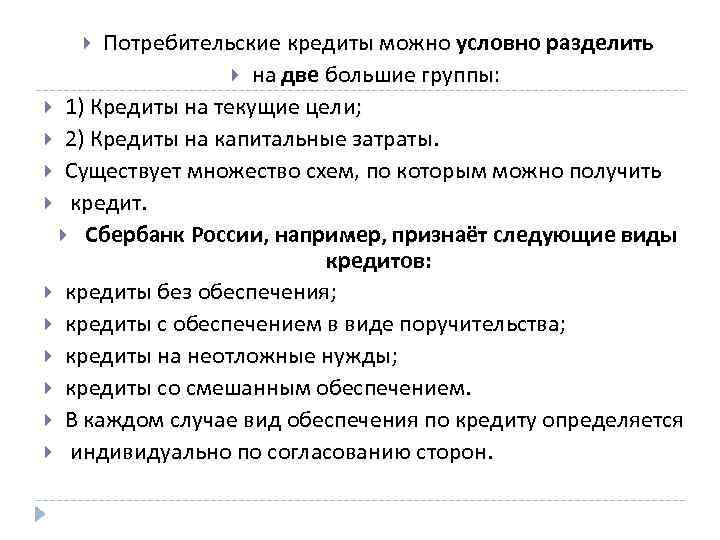 Потребительские кредиты можно условно разделить

на две большие группы:

1) Кредиты на текущие цели;

2) Кредиты на капитальные затраты.

Существует множество схем, по которым можно получить

кредит.

Сбербанк России, например, признаёт следующие виды кредитов:

кредиты без обеспечения;

кредиты с обеспечением в виде поручительства;

кредиты на неотложные нужды;

кредиты со смешанным обеспечением.

В каждом случае вид обеспечения по кредиту определяется

индивидуально по согласованию сторон.